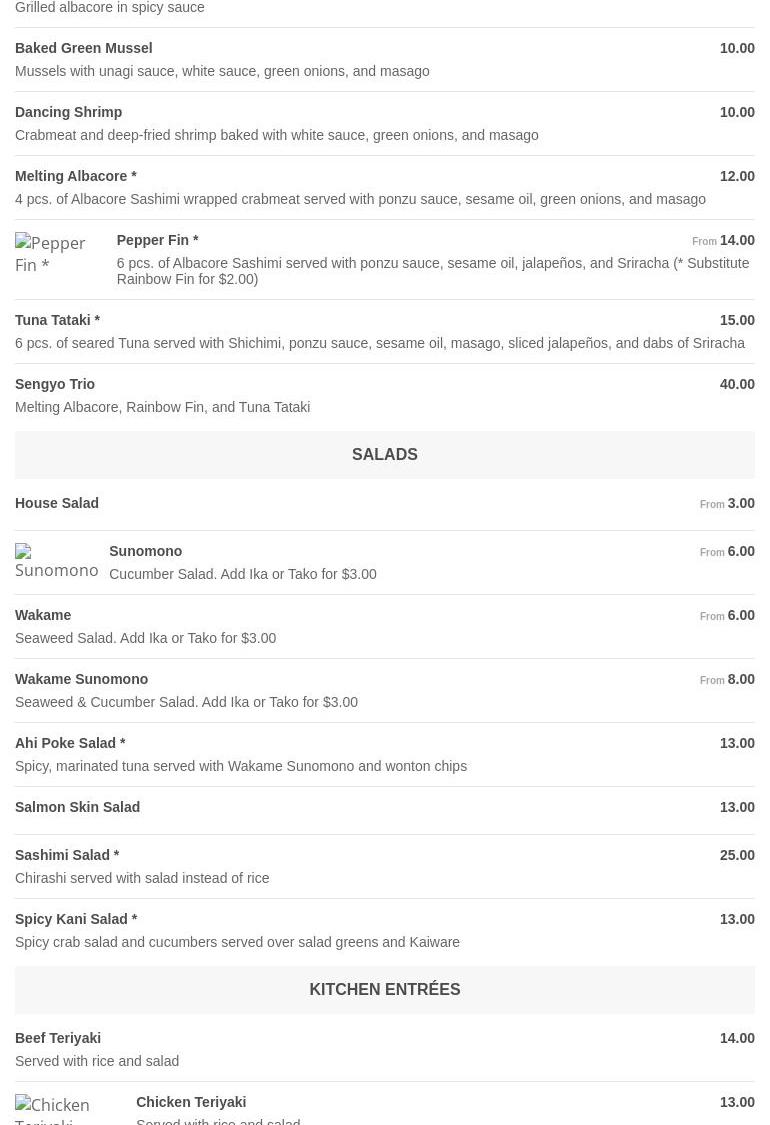 Grilled albacore in spicy sauce

Baked Green Mussel
10.00
Mussels with unagi sauce, white sauce, green onions, and masago

Dancing Shrimp
10.00
Crabmeat and deep-fried shrimp baked with white sauce, green onions, and masago

Melting Albacore *
12.00
4 pcs. of Albacore Sashimi wrapped crabmeat served with ponzu sauce, sesame oil, green onions, and masago

Pepper Fin *

Pepper Fin *
From 14.00
6 pcs. of Albacore Sashimi served with ponzu sauce, sesame oil, jalapeños, and Sriracha (* Substitute Rainbow Fin for $2.00)

Tuna Tataki *
15.00
6 pcs. of seared Tuna served with Shichimi, ponzu sauce, sesame oil, masago, sliced jalapeños, and dabs of Sriracha

Sengyo Trio
40.00
Melting Albacore, Rainbow Fin, and Tuna Tataki

SALADS

House Salad
From 3.00

Sunomono

Sunomono
From 6.00
Cucumber Salad. Add Ika or Tako for $3.00

Wakame
From 6.00
Seaweed Salad. Add Ika or Tako for $3.00

Wakame Sunomono
From 8.00
Seaweed & Cucumber Salad. Add Ika or Tako for $3.00

Ahi Poke Salad *
13.00
Spicy, marinated tuna served with Wakame Sunomono and wonton chips

Salmon Skin Salad
13.00

Sashimi Salad *
25.00
Chirashi served with salad instead of rice

Spicy Kani Salad *
13.00
Spicy crab salad and cucumbers served over salad greens and Kaiware

KITCHEN ENTRÉES

Beef Teriyaki
14.00
Served with rice and salad

Chicken Teriyaki

Chicken Teriyaki
13.00
Served with rice and salad